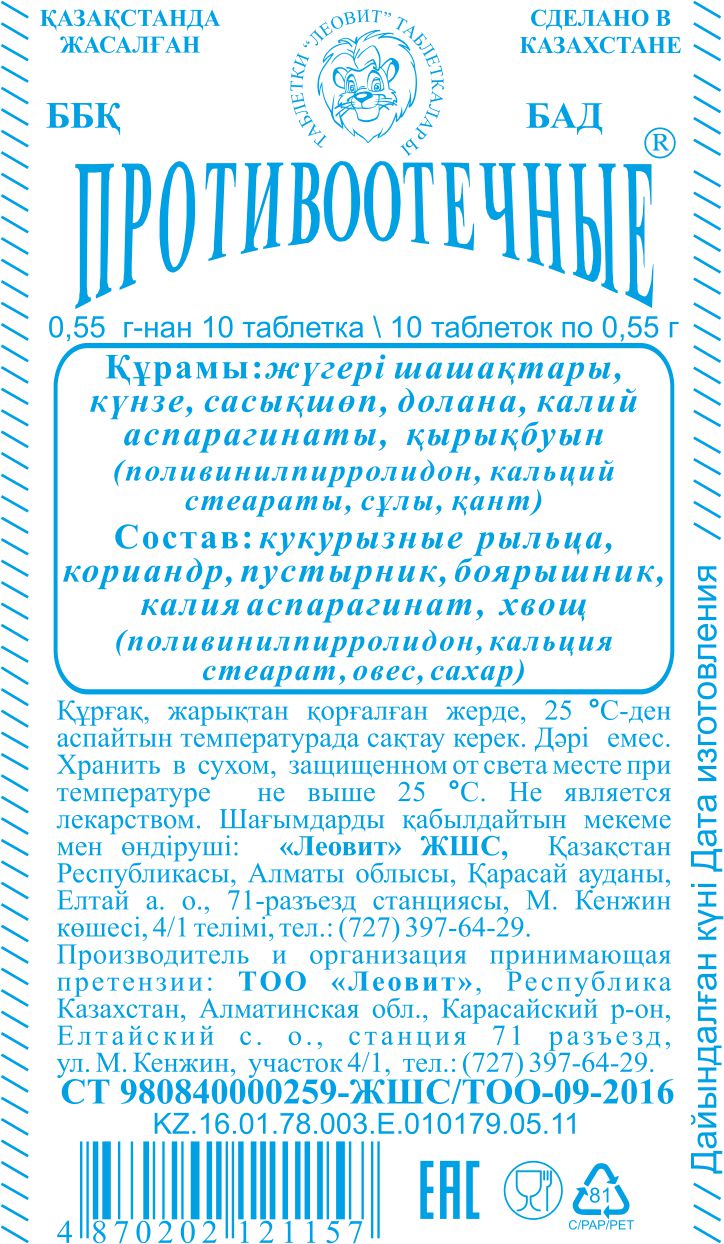 ҚАЗАҚСТАНДА ЖАСАЛҒАН

ТАБЛЕТКИ "ЛЕОВИТ" ТАБЛЕТКАЛАРЫ

СДЕЛАНО В КАЗАХСТАНЕ

ББҚ

БАД

®

ПРОТИВООТЕЧНЫЕ

0,55 г-нан 10 таблетка \ 10 таблеток по 0,55 г

Құрамы: жүгері шашақтары, күнзе, сасықшөп, долана, калий аспарагинаты, қырықбуын (поливинилпирролидон, кальций стеараты, сұлы, қант)

Состав: кукурызные рыльца, кориандр, пустырник, боярышник, калия аспарагинат, хвощ (поливинилпирролидон, кальция стеарат, овес, сахар)

Құрғақ, жарықтан қорғалған жерде, 25 °С-ден аспайтын температурада сақтау керек. Дәрі емес. Хранить в сухом, защищенном от света месте при температуре не выше 25 °С. Не является лекарством. Шағымдарды қабылдайтын мекеме мен өндіруші: «Леовит» ЖШС, Қазақстан Республикасы, Алматы облысы, Қарасай ауданы, Елтай а. о., 71-разъезд станциясы, М. Кенжин көшесі, 4/1 телімі, тел.: (727) 397-64-29.

Производитель и организация принимающая претензии: ТОО «Леовит», Республика Казахстан, Алматинская обл., Карасайский р-он, Елтайский с. о., станция 71 разъезд, ул. М. Кенжин, участок 4/1, тел.: (727) 397-64-29.

СТ 980840000259-ЖШС/ТОО-09-2016

KZ.16.01.78.003.E.010179.05.11

4 870202 121157

EAC

81
C/PAP/PET

Дайындалған күні Дата изготовления